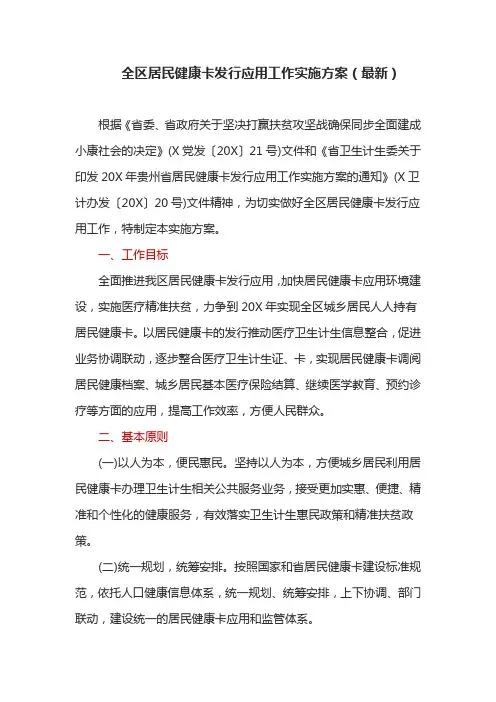 全区居民健康卡发行应用工作实施方案（最新）

根据《省委、省政府关于坚决打赢扶贫攻坚战确保同步全面建成小康社会的决定》(X 党发〔20X〕21 号)文件和《省卫生计生委关于印发 20X 年贵州省居民健康卡发行应用工作实施方案的通知》(X 卫计办发〔20X〕20 号)文件精神，为切实做好全区居民健康卡发行应用工作，特制定本实施方案。

一、工作目标

全面推进我区居民健康卡发行应用，加快居民健康卡应用环境建设，实施医疗精准扶贫，力争到 20X 年实现全区城乡居民人人持有居民健康卡。以居民健康卡的发行推动医疗卫生计生信息整合，促进业务协调联动，逐步整合医疗卫生计生证、卡，实现居民健康卡调阅居民健康档案、城乡居民基本医疗保险结算、继续医学教育、预约诊疗等方面的应用，提高工作效率，方便人民群众。

二、基本原则

(一)以人为本，便民惠民。坚持以人为本，方便城乡居民利用居民健康卡办理卫生计生相关公共服务业务，接受更加实惠、便捷、精准和个性化的健康服务，有效落实卫生计生惠民政策和精准扶贫政策。

(二)统一规划，统筹安排。按照国家和省居民健康卡建设标准规范，依托人口健康信息体系，统一规划、统筹安排，上下协调、部门联动，建设统一的居民健康卡应用和监管体系。